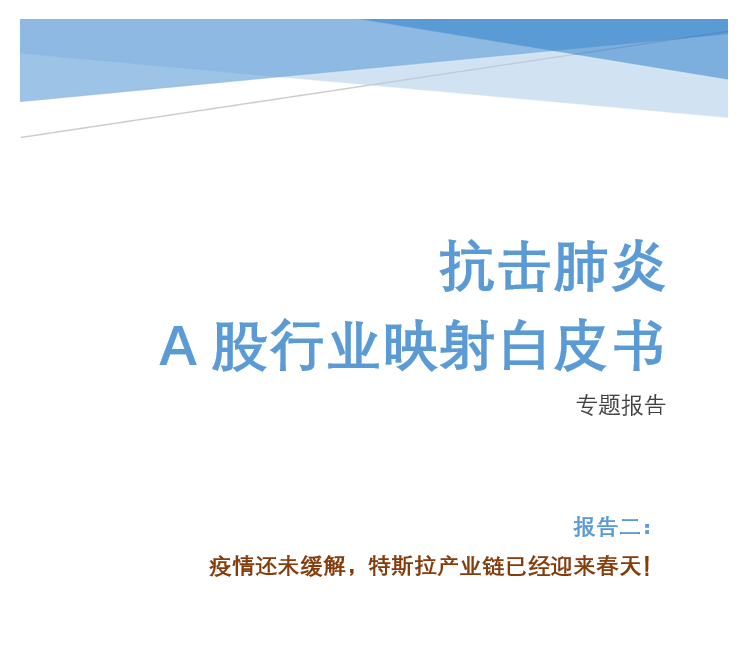 抗击肺炎

A 股行业映射白皮书

专题报告

报告二：

疫情还未缓解，特斯拉产业链已经迎来春天！